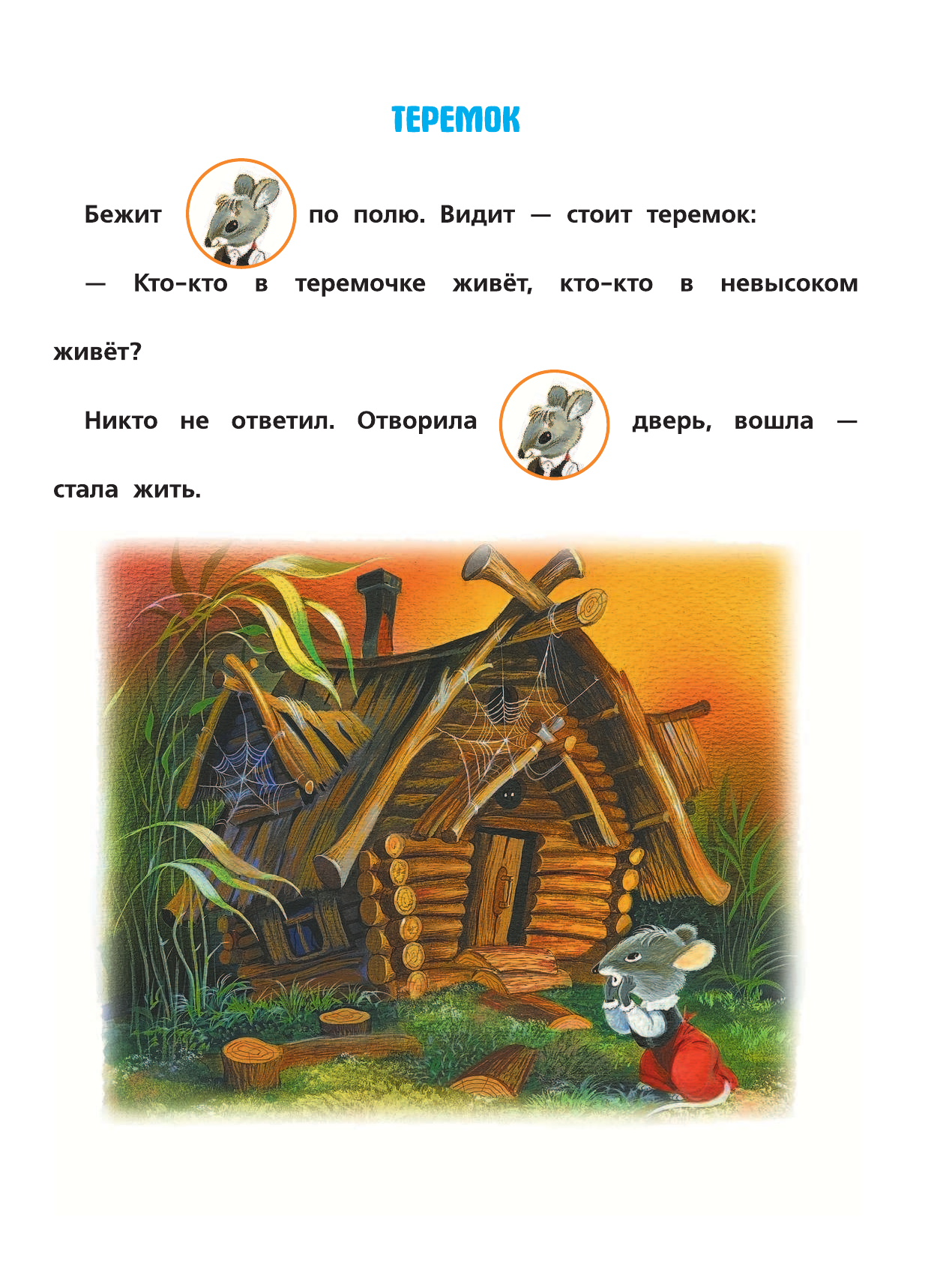 ТЕРЕМОК

Бежит по полю. Видит — стоит теремок:

— Кто-кто в теремочке живёт, кто-кто в невысоком живёт?

Никто не ответил. Отворила дверь, вошла — стала жить.